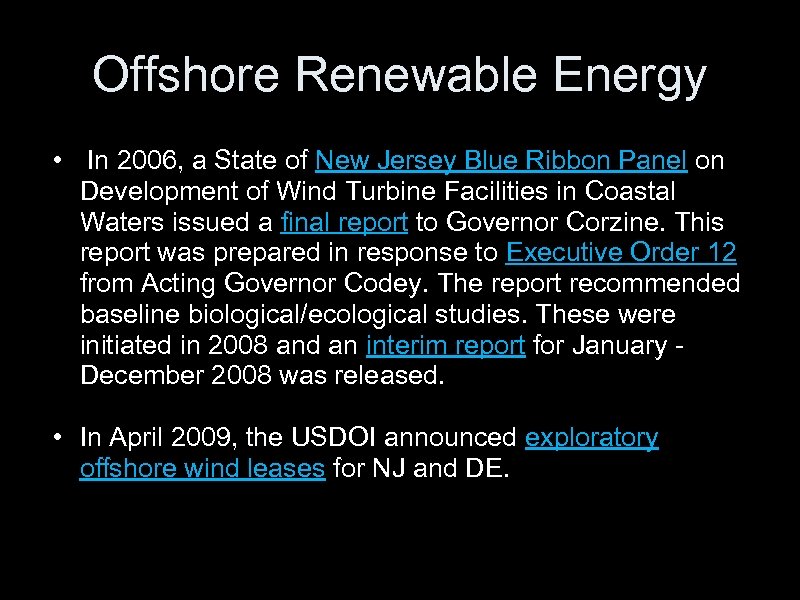 Offshore Renewable Energy

• In 2006, a State of New Jersey Blue Ribbon Panel on Development of Wind Turbine Facilities in Coastal Waters issued a final report to Governor Corzine. This report was prepared in response to Executive Order 12 from Acting Governor Codey. The report recommended baseline biological/ecological studies. These were initiated in 2008 and an interim report for January - December 2008 was released.

• In April 2009, the USDOI announced exploratory offshore wind leases for NJ and DE.